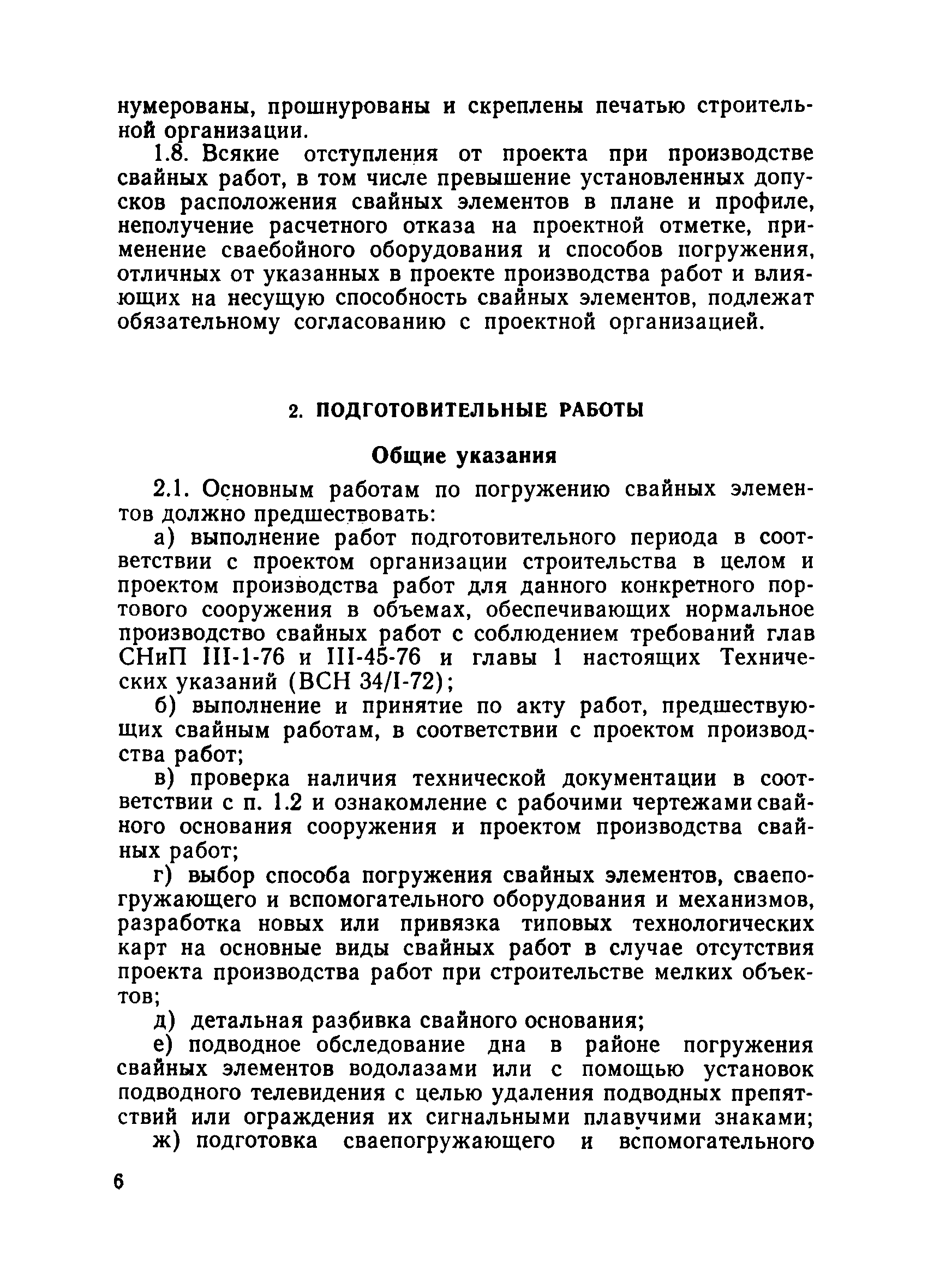 нумерованы, прошнурованы и скреплены печатью строительной организации.

1.8. Всякие отступления от проекта при производстве свайных работ, в том числе превышение установленных допусков расположения свайных элементов в плане и профиле, неполучение расчетного отказа на проектной отметке, применение сваебойного оборудования и способов погружения, отличных от указанных в проекте производства работ и влияющих на несущую способность свайных элементов, подлежат обязательному согласованию с проектной организацией.

2. ПОДГОТОВИТЕЛЬНЫЕ РАБОТЫ

Общие указания

2.1. Основным работам по погружению свайных элементов должно предшествовать:

а) выполнение работ подготовительного периода в соответствии с проектом организации строительства в целом и проектом производства работ для данного конкретного портового сооружения в объемах, обеспечивающих нормальное производство свайных работ с соблюдением требований глав СНиП III-1-76 и III-45-76 и главы 1 настоящих Технических указаний (ВСН 34/I-72);

б) выполнение и принятие по акту работ, предшествующих свайным работам, в соответствии с проектом производства работ;

в) проверка наличия технической документации в соответствии с п. 1.2 и ознакомление с рабочими чертежами свайного основания сооружения и проектом производства свайных работ;

г) выбор способа погружения свайных элементов, сваепогружающего и вспомогательного оборудования и механизмов, разработка новых или привязка типовых технологических карт на основные виды свайных работ в случае отсутствия проекта производства работ при строительстве мелких объектов;

д) детальная разбивка свайного основания;

е) подводное обследование дна в районе погружения свайных элементов водолазами или с помощью установок подводного телевидения с целью удаления подводных препятствий или ограждения их сигнальными плавучими знаками;

ж) подготовка сваепогружающего и вспомогательного

6